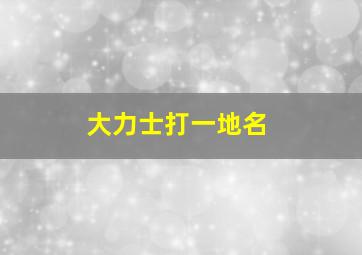 大力士打一地名